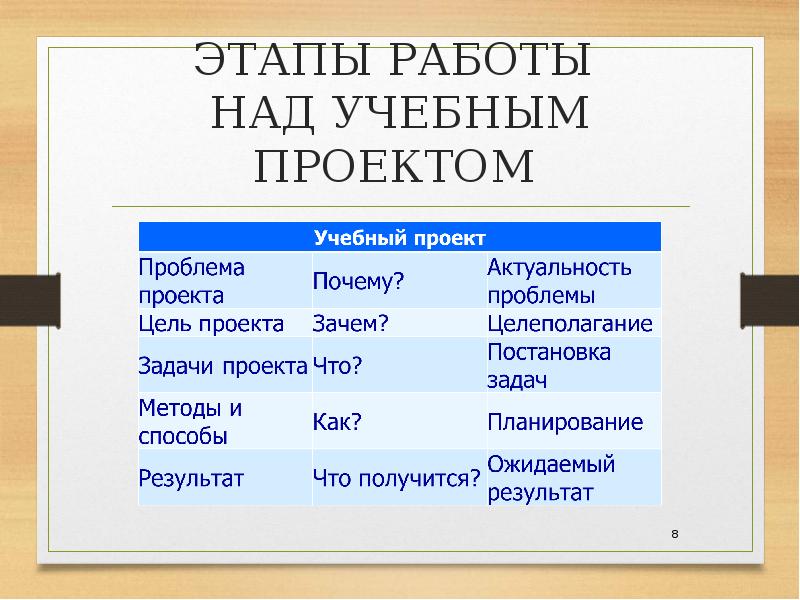 ЭТАПЫ РАБОТЫ НАД УЧЕБНЫМ ПРОЕКТОМ

| Учебный проект | | |
|---|---|---|
| Проблема проекта | Почему? | Актуальность проблемы |
| Цель проекта | Зачем? | Целеполагание |
| Задачи проекта | Что? | Постановка задач |
| Методы и способы | Как? | Планирование |
| Результат | Что получится? | Ожидаемый результат |

8